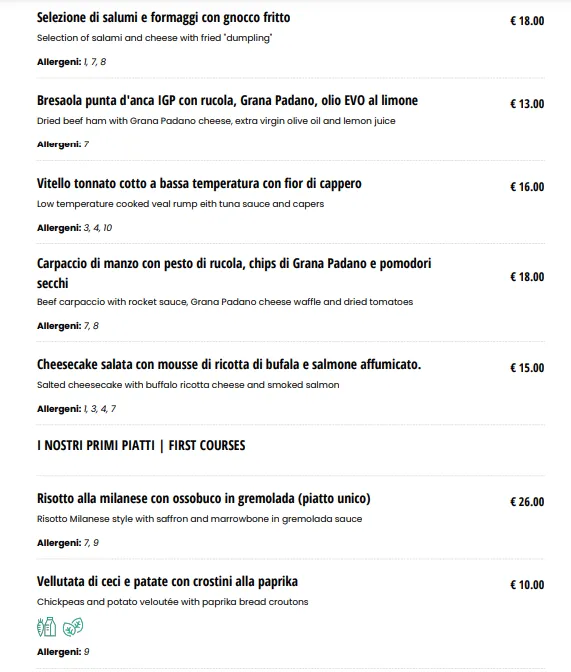 Selezione di salumi e formaggi con gnocco fritto
€ 18.00
Selection of salami and cheese with fried "dumpling"

Allergeni: 1, 7, 8

Bresaola punta d'anca IGP con rucola, Grana Padano, olio EVO al limone
€ 13.00
Dried beef ham with Grana Padano cheese, extra virgin olive oil and lemon juice

Allergeni: 7

Vitello tonnato cotto a bassa temperatura con fior di cappero
€ 16.00
Low temperature cooked veal rump eith tuna sauce and capers

Allergeni: 3, 4, 10

Carpaccio di manzo con pesto di rucola, chips di Grana Padano e pomodori secchi
€ 18.00
Beef carpaccio with rocket sauce, Grana Padano cheese waffle and dried tomatoes

Allergeni: 7, 8

Cheesecake salata con mousse di ricotta di bufala e salmone affumicato.
€ 15.00
Salted cheesecake with buffalo ricotta cheese and smoked salmon

Allergeni: 1, 3, 4, 7

I NOSTRI PRIMI PIATTI | FIRST COURSES

Risotto alla milanese con ossobuco in gremolada (piatto unico)
€ 26.00
Risotto Milanese style with saffron and marrowbone in gremolada sauce

Allergeni: 7, 9

Vellutata di ceci e patate con crostini alla paprika
€ 10.00
Chickpeas and potato veloutée with paprika bread croutons

Allergeni: 9